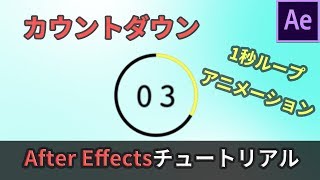 カウントダウン

Ae

1秒ループ
アニメーション

03

After Effectsチュートリアル